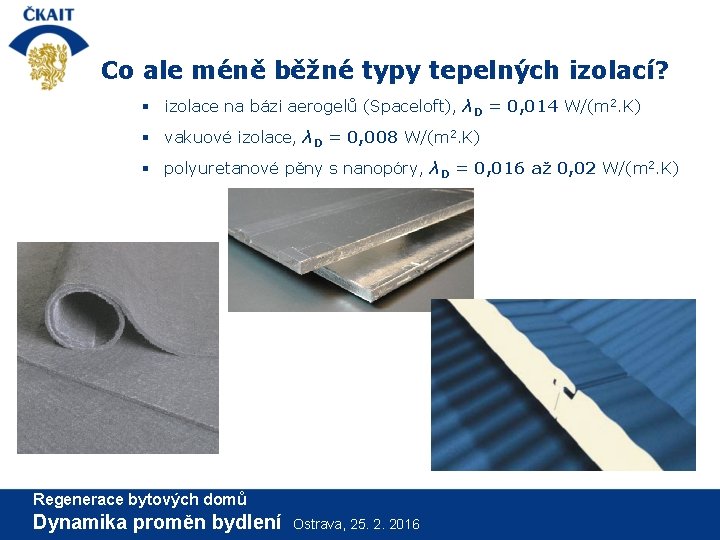 ČKAIT

Co ale méně běžné typy tepelných izolací?

▪ izolace na bázi aerogelů (Spaceloft), $\lambda_D = 0{,}014$ W/(m².K)
▪ vakuové izolace, $\lambda_D = 0{,}008$ W/(m².K)
▪ polyuretanové pěny s nanopóry, $\lambda_D = 0{,}016$ až $0{,}02$ W/(m².K)

Regenerace bytových domů
Dynamika proměn bydlení Ostrava, 25. 2. 2016